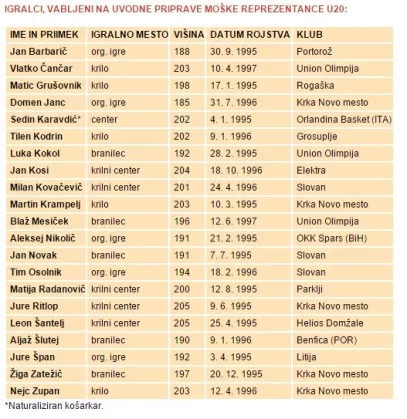 IGRALCI, VABLJENI NA UVODNE PRIPRAVE MOŠKE REPREZENTANCE U20:

| IME IN PRIIMEK | IGRALNO MESTO | VIŠINA | DATUM ROJSTVA | KLUB |
|---|---|---|---|---|
| Jan Barbarič | org. igre | 188 | 30. 9. 1995 | Portorož |
| Vlatko Čančar | krilo | 203 | 10. 4. 1997 | Union Olimpija |
| Matic Grušovnik | krilo | 198 | 17. 1. 1995 | Rogaška |
| Domen Janc | org. igre | 185 | 31. 7. 1996 | Krka Novo mesto |
| Sedin Karavdić* | center | 202 | 4. 1. 1995 | Orlandina Basket (ITA) |
| Tilen Kodrin | krilo | 202 | 9. 1. 1996 | Grosuplje |
| Luka Kokol | branilec | 192 | 28. 2. 1995 | Union Olimpija |
| Jan Kosi | krilni center | 204 | 18. 10. 1996 | Elektra |
| Milan Kovačević | krilni center | 201 | 24. 4. 1996 | Slovan |
| Martin Krampelj | krilo | 203 | 10. 3. 1995 | Krka Novo mesto |
| Blaž Mesiček | branilec | 196 | 12. 6. 1997 | Union Olimpija |
| Aleksej Nikolič | org. igre | 191 | 21. 2. 1995 | OKK Spars (BiH) |
| Jan Novak | branilec | 191 | 7. 7. 1995 | Slovan |
| Tim Osolnik | org. igre | 194 | 18. 2. 1996 | Slovan |
| Matija Radanovič | krilni center | 200 | 12. 8. 1995 | Parklji |
| Jure Ritlop | krilni center | 205 | 9. 6. 1995 | Krka Novo mesto |
| Leon Šantelj | krilni center | 205 | 25. 4. 1995 | Helios Domžale |
| Aljaž Šlutej | branilec | 190 | 9. 1. 1996 | Benfica (POR) |
| Jure Špan | org. igre | 192 | 3. 4. 1995 | Litija |
| Žiga Zatežič | branilec | 197 | 20. 12. 1995 | Krka Novo mesto |
| Nejc Zupan | krilo | 203 | 12. 4. 1996 | Krka Novo mesto |

*Naturaliziran košarkar.